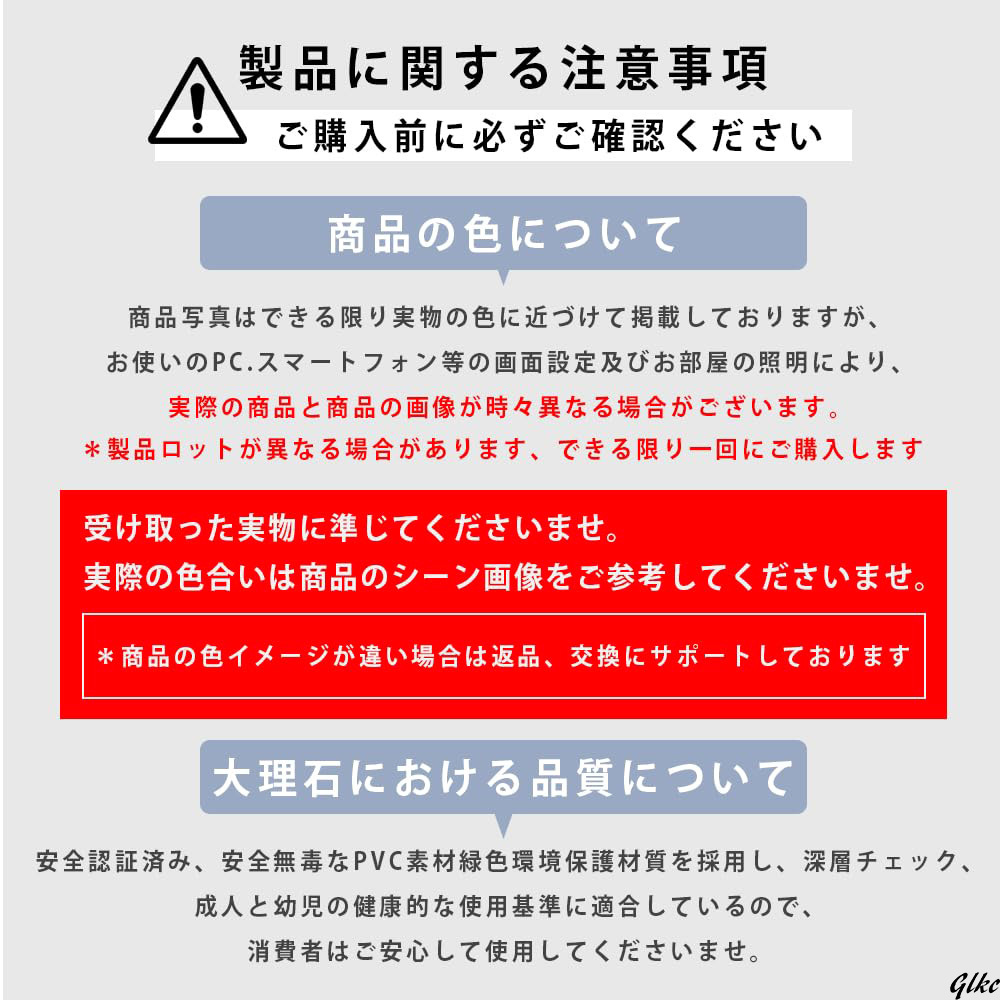 製品に関する注意事項
ご購入前に必ずご確認ください

商品の色について

商品写真はできる限り実物の色に近づけて掲載しておりますが、
お使いのPC.スマートフォン等の画面設定及びお部屋の照明により、
実際の商品と商品の画像が時々異なる場合がございます。
＊製品ロットが異なる場合があります、できる限り一回にご購入します

受け取った実物に準じてくださいませ。
実際の色合いは商品のシーン画像をご参考してくださいませ。

＊商品の色イメージが違い場合は返品、交換にサポートしております

大理石における品質について

安全認証済み、安全無毒なPVC素材緑色環境保護材質を採用し、深層チェック、
成人と幼児の健康的な使用基準に適合しているので、
消費者はご安心して使用してくださいませ。

Glkc